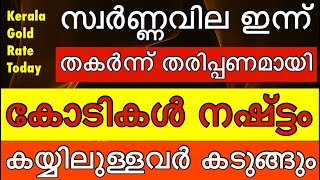 Kerala Gold Rate Today

സ്വർണ്ണവില ഇന്ന്

തകർന്ന് തരിപ്പണമായി

കോടികൾ നഷ്ട്ടം

കയ്യിലുള്ളവർ കടുങ്ങും